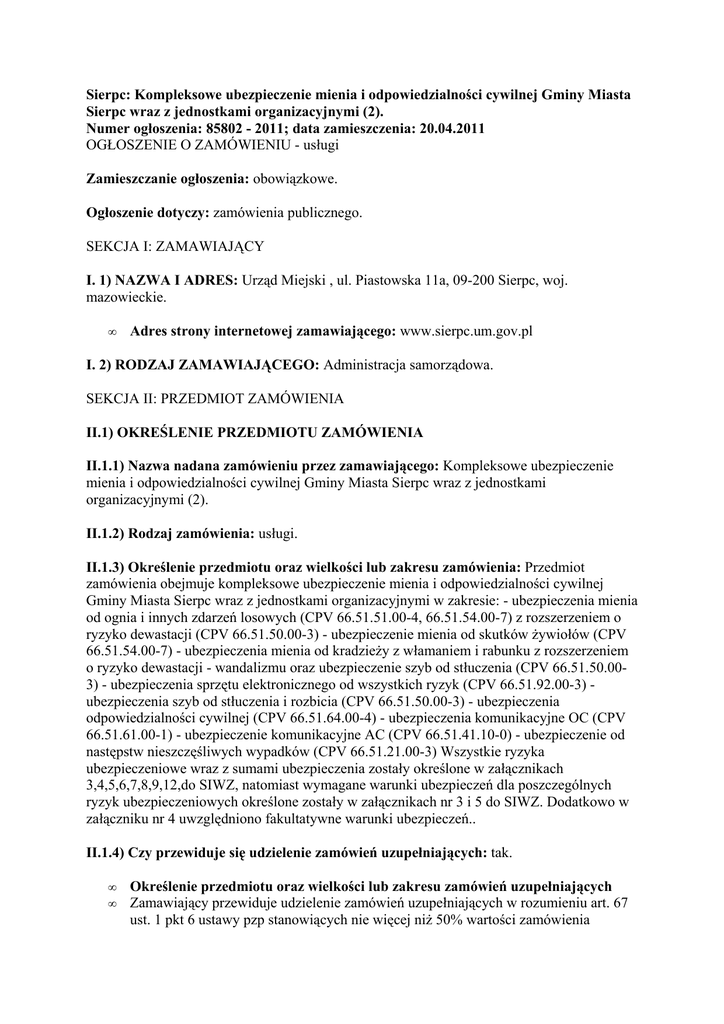 Sierpc: Kompleksowe ubezpieczenie mienia i odpowiedzialności cywilnej Gminy Miasta Sierpc wraz z jednostkami organizacyjnymi (2).
Numer ogłoszenia: 85802 - 2011; data zamieszczenia: 20.04.2011
OGŁOSZENIE O ZAMÓWIENIU - usługi

Zamieszczanie ogłoszenia: obowiązkowe.

Ogłoszenie dotyczy: zamówienia publicznego.

SEKCJA I: ZAMAWIAJĄCY

I. 1) NAZWA I ADRES: Urząd Miejski , ul. Piastowska 11a, 09-200 Sierpc, woj. mazowieckie.

∞ Adres strony internetowej zamawiającego: www.sierpc.um.gov.pl

I. 2) RODZAJ ZAMAWIAJĄCEGO: Administracja samorządowa.

SEKCJA II: PRZEDMIOT ZAMÓWIENIA

II.1) OKREŚLENIE PRZEDMIOTU ZAMÓWIENIA

II.1.1) Nazwa nadana zamówieniu przez zamawiającego: Kompleksowe ubezpieczenie mienia i odpowiedzialności cywilnej Gminy Miasta Sierpc wraz z jednostkami organizacyjnymi (2).

II.1.2) Rodzaj zamówienia: usługi.

II.1.3) Określenie przedmiotu oraz wielkości lub zakresu zamówienia: Przedmiot zamówienia obejmuje kompleksowe ubezpieczenie mienia i odpowiedzialności cywilnej Gminy Miasta Sierpc wraz z jednostkami organizacyjnymi w zakresie: - ubezpieczenia mienia od ognia i innych zdarzeń losowych (CPV 66.51.51.00-4, 66.51.54.00-7) z rozszerzeniem o ryzyko dewastacji (CPV 66.51.50.00-3) - ubezpieczenie mienia od skutków żywiołów (CPV 66.51.54.00-7) - ubezpieczenia mienia od kradzieży z włamaniem i rabunku z rozszerzeniem o ryzyko dewastacji - wandalizmu oraz ubezpieczenie szyb od stłuczenia (CPV 66.51.50.00-3) - ubezpieczenia sprzętu elektronicznego od wszystkich ryzyk (CPV 66.51.92.00-3) - ubezpieczenia szyb od stłuczenia i rozbicia (CPV 66.51.50.00-3) - ubezpieczenia odpowiedzialności cywilnej (CPV 66.51.64.00-4) - ubezpieczenia komunikacyjne OC (CPV 66.51.61.00-1) - ubezpieczenie komunikacyjne AC (CPV 66.51.41.10-0) - ubezpieczenie od następstw nieszczęśliwych wypadków (CPV 66.51.21.00-3) Wszystkie ryzyka ubezpieczeniowe wraz z sumami ubezpieczenia zostały określone w załącznikach 3,4,5,6,7,8,9,12,do SIWZ, natomiast wymagane warunki ubezpieczeń dla poszczególnych ryzyk ubezpieczeniowych określone zostały w załącznikach nr 3 i 5 do SIWZ. Dodatkowo w załączniku nr 4 uwzględniono fakultatywne warunki ubezpieczeń..

II.1.4) Czy przewiduje się udzielenie zamówień uzupełniających: tak.

∞ Określenie przedmiotu oraz wielkości lub zakresu zamówień uzupełniających
∞ Zamawiający przewiduje udzielenie zamówień uzupełniających w rozumieniu art. 67 ust. 1 pkt 6 ustawy pzp stanowiących nie więcej niż 50% wartości zamówienia